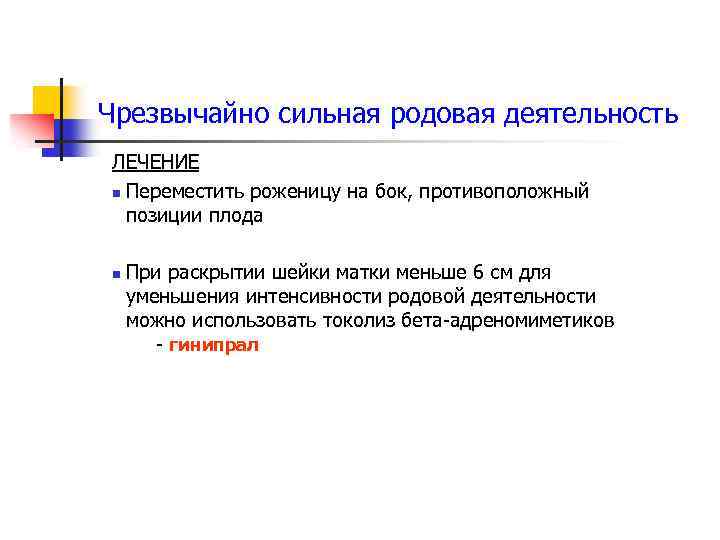 Чрезвычайно сильная родовая деятельность

ЛЕЧЕНИЕ

Переместить роженицу на бок, противоположный позиции плода

При раскрытии шейки матки меньше 6 см для уменьшения интенсивности родовой деятельности можно использовать токолиз бета-адреномиметиков - гинипрал